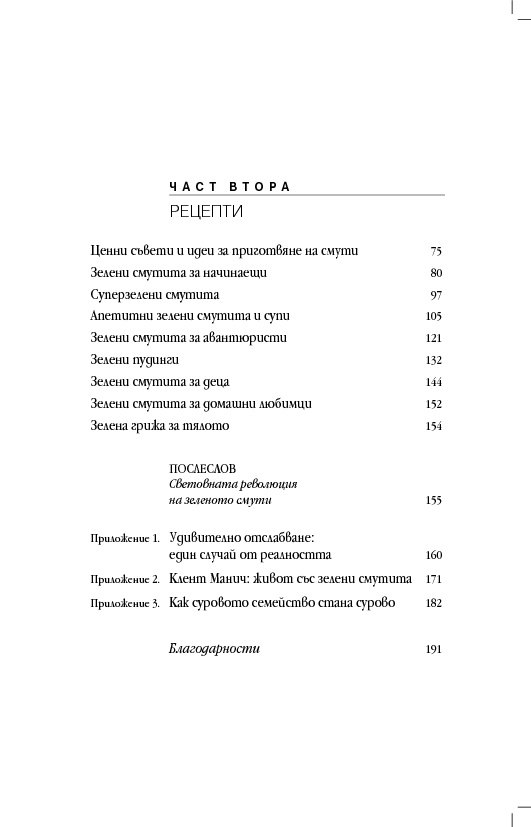 ЧАСТ ВТОРА
РЕЦЕПТИ

Ценни съвети и идеи за приготвяне на смути 75
Зелени смутита за начинаещи 80
Суперзелени смутита 97
Апетитни зелени смутита и супи 105
Зелени смутита за авантюристи 121
Зелени пудинги 132
Зелени смутита за деца 144
Зелени смутита за домашни любимци 152
Зелена грижа за тялото 154

ПОСЛЕСЛОВ
Световната революция на зеленото смути 155

Приложение 1. Удивително отслабване: един случай от реалността 160
Приложение 2. Клент Манич: живот със зелени смутита 171
Приложение 3. Как суровото семейство стана сурово 182

Благодарности 191